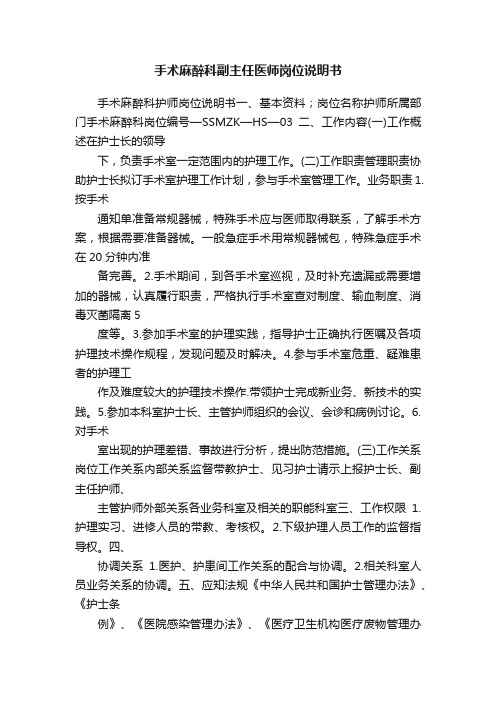 手术麻醉科副主任医师岗位说明书

手术麻醉科护师岗位说明书一、基本资料；岗位名称护师所属部门手术麻醉科岗位编号—SSMZK—HS—03 二、工作内容(一)工作概述在护士长的领导

下，负责手术室一定范围内的护理工作。(二)工作职责管理职责协助护士长拟订手术室护理工作计划，参与手术室管理工作。业务职责 1.按手术

通知单准备常规器械，特殊手术应与医师取得联系，了解手术方案，根据需要准备器械。一般急症手术用常规器械包，特殊急症手术在 20 分钟内准

备完善。2.手术期间，到各手术室巡视，及时补充遗漏或需要增加的器械，认真履行职责，严格执行手术室查对制度、输血制度、消毒灭菌隔离 5

度等。3.参加手术室的护理实践，指导护士正确执行医嘱及各项护理技术操作规程，发现问题及时解决。4.参与手术室危重、疑难患者的护理工

作及难度较大的护理技术操作.带领护士完成新业务、新技术的实践。5.参加本科室护士长、主管护师组织的会议、会诊和病例讨论。6.对手术

室出现的护理差错、事故进行分析，提出防范措施。(三)工作关系岗位工作关系内部关系监督带教护士、见习护士请示上报护士长、副主任护师、

主管护师外部关系各业务科室及相关的职能科室三、工作权限 1.护理实习、进修人员的带教、考核权。2.下级护理人员工作的监督指导权。四、

协调关系 1.医护、护患间工作关系的配合与协调。2.相关科室人员业务关系的协调。五、应知法规《中华人民共和国护士管理办法》、《护士条

例》、《医院感染管理办法》、《医疗卫生机构医疗废物管理办